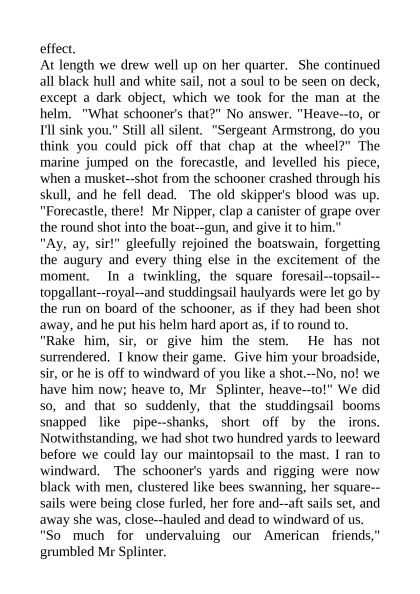 effect.
At length we drew well up on her quarter. She continued all black hull and white sail, not a soul to be seen on deck, except a dark object, which we took for the man at the helm. "What schooner's that?" No answer. "Heave--to, or I'll sink you." Still all silent. "Sergeant Armstrong, do you think you could pick off that chap at the wheel?" The marine jumped on the forecastle, and levelled his piece, when a musket--shot from the schooner crashed through his skull, and he fell dead. The old skipper's blood was up. "Forecastle, there! Mr Nipper, clap a canister of grape over the round shot into the boat--gun, and give it to him."
"Ay, ay, sir!" gleefully rejoined the boatswain, forgetting the augury and every thing else in the excitement of the moment. In a twinkling, the square foresail--topsail--topgallant--royal--and studdingsail haulyards were let go by the run on board of the schooner, as if they had been shot away, and he put his helm hard aport as, if to round to.
"Rake him, sir, or give him the stem. He has not surrendered. I know their game. Give him your broadside, sir, or he is off to windward of you like a shot.--No, no! we have him now; heave to, Mr Splinter, heave--to!" We did so, and that so suddenly, that the studdingsail booms snapped like pipe--shanks, short off by the irons. Notwithstanding, we had shot two hundred yards to leeward before we could lay our maintopsail to the mast. I ran to windward. The schooner's yards and rigging were now black with men, clustered like bees swanning, her square--sails were being close furled, her fore and--aft sails set, and away she was, close--hauled and dead to windward of us.
"So much for undervaluing our American friends," grumbled Mr Splinter.